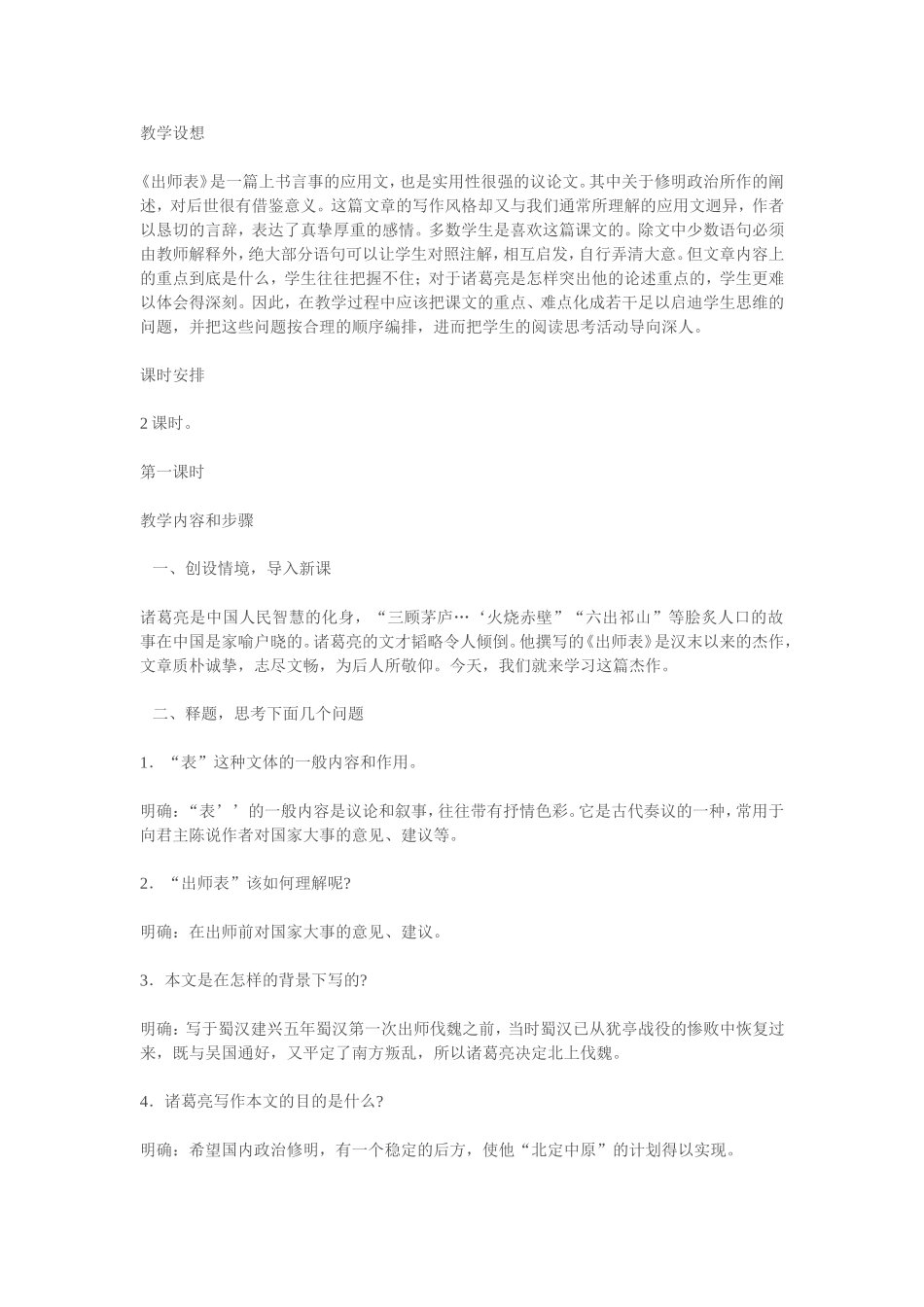 教学设想

《出师表》是一篇上书言事的应用文，也是实用性很强的议论文。其中关于修明政治所作的阐述，对后世很有借鉴意义。这篇文章的写作风格却又与我们通常所理解的应用文迥异，作者以恳切的言辞，表达了真挚厚重的感情。多数学生是喜欢这篇课文的。除文中少数语句必须由教师解释外，绝大部分语句可以让学生对照注解，相互启发，自行弄清大意。但文章内容上的重点到底是什么，学生往往把握不住；对于诸葛亮是怎样突出他的论述重点的，学生更难以体会得深刻。因此，在教学过程中应该把课文的重点、难点化成若干足以启迪学生思维的问题，并把这些问题按合理的顺序编排，进而把学生的阅读思考活动导向深人。

课时安排

2 课时。

第一课时

教学内容和步骤

一、创设情境，导入新课

诸葛亮是中国人民智慧的化身，“三顾茅庐…‘火烧赤壁”“六出祁山”等脍炙人口的故事在中国是家喻户晓的。诸葛亮的文才韬略令人倾倒。他撰写的《出师表》是汉末以来的杰作，文章质朴诚挚，志尽文畅，为后人所敬仰。今天，我们就来学习这篇杰作。

二、释题，思考下面几个问题

1．“表”这种文体的一般内容和作用。

明确：“表’’的一般内容是议论和叙事，往往带有抒情色彩。它是古代奏议的一种，常用于向君主陈说作者对国家大事的意见、建议等。

2．“出师表”该如何理解呢?

明确：在出师前对国家大事的意见、建议。

3．本文是在怎样的背景下写的?

明确：写于蜀汉建兴五年蜀汉第一次出师伐魏之前，当时蜀汉已从犹亭战役的惨败中恢复过来，既与吴国通好，又平定了南方叛乱，所以诸葛亮决定北上伐魏。

4．诸葛亮写作本文的目的是什么?

明确：希望国内政治修明，有一个稳定的后方，使他“北定中原”的计划得以实现。